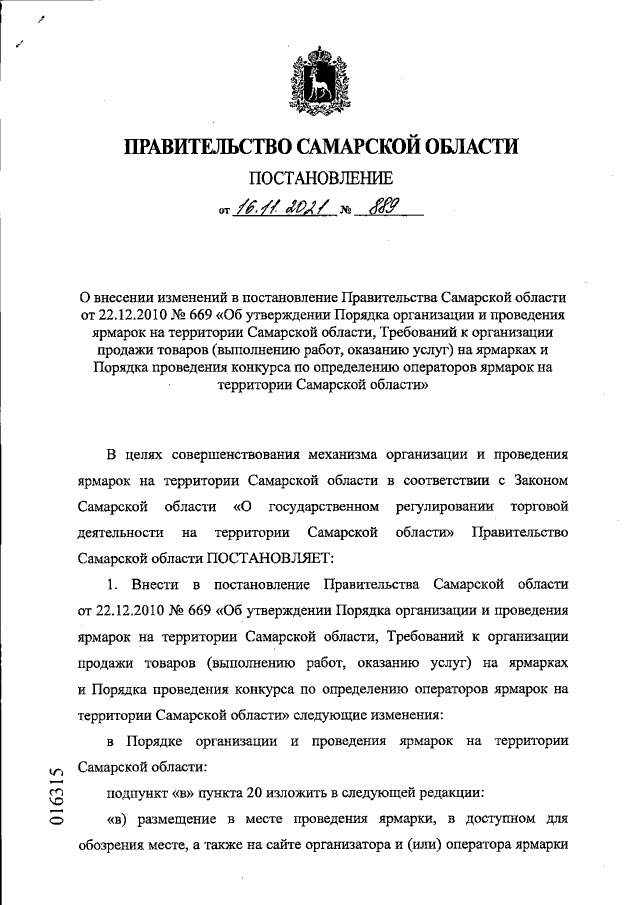 ПРАВИТЕЛЬСТВО САМАРСКОЙ ОБЛАСТИ

ПОСТАНОВЛЕНИЕ

от 16.11.2021 № 889

О внесении изменений в постановление Правительства Самарской области от 22.12.2010 № 669 «Об утверждении Порядка организации и проведения ярмарок на территории Самарской области, Требований к организации продажи товаров (выполнению работ, оказанию услуг) на ярмарках и Порядка проведения конкурса по определению операторов ярмарок на территории Самарской области»

В целях совершенствования механизма организации и проведения ярмарок на территории Самарской области в соответствии с Законом Самарской области «О государственном регулировании торговой деятельности на территории Самарской области» Правительство Самарской области ПОСТАНОВЛЯЕТ:

1. Внести в постановление Правительства Самарской области от 22.12.2010 № 669 «Об утверждении Порядка организации и проведения ярмарок на территории Самарской области, Требований к организации продажи товаров (выполнению работ, оказанию услуг) на ярмарках и Порядка проведения конкурса по определению операторов ярмарок на территории Самарской области» следующие изменения:

в Порядке организации и проведения ярмарок на территории Самарской области:

подпункт «в» пункта 20 изложить в следующей редакции:

«в) размещение в месте проведения ярмарки, в доступном для обозрения месте, а также на сайте организатора и (или) оператора ярмарки

016315